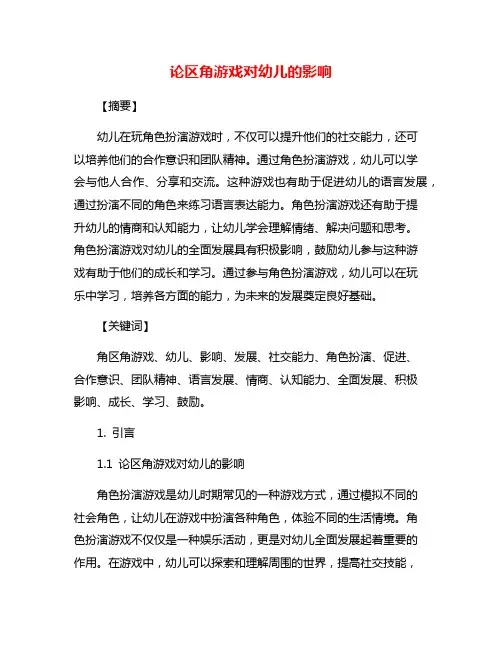 论区角游戏对幼儿的影响

【摘要】

幼儿在玩角色扮演游戏时，不仅可以提升他们的社交能力，还可以培养他们的合作意识和团队精神。通过角色扮演游戏，幼儿可以学会与他人合作、分享和交流。这种游戏也有助于促进幼儿的语言发展，通过扮演不同的角色来练习语言表达能力。角色扮演游戏还有助于提升幼儿的情商和认知能力，让幼儿学会理解情绪、解决问题和思考。角色扮演游戏对幼儿的全面发展具有积极影响，鼓励幼儿参与这种游戏有助于他们的成长和学习。通过参与角色扮演游戏，幼儿可以在玩乐中学习，培养各方面的能力，为未来的发展奠定良好基础。

【关键词】

角区角游戏、幼儿、影响、发展、社交能力、角色扮演、促进、合作意识、团队精神、语言发展、情商、认知能力、全面发展、积极影响、成长、学习、鼓励。

1. 引言

1.1 论区角游戏对幼儿的影响

角色扮演游戏是幼儿时期常见的一种游戏方式，通过模拟不同的社会角色，让幼儿在游戏中扮演各种角色，体验不同的生活情境。角色扮演游戏不仅仅是一种娱乐活动，更是对幼儿全面发展起着重要的作用。在游戏中，幼儿可以探索和理解周围的世界，提高社交技能，